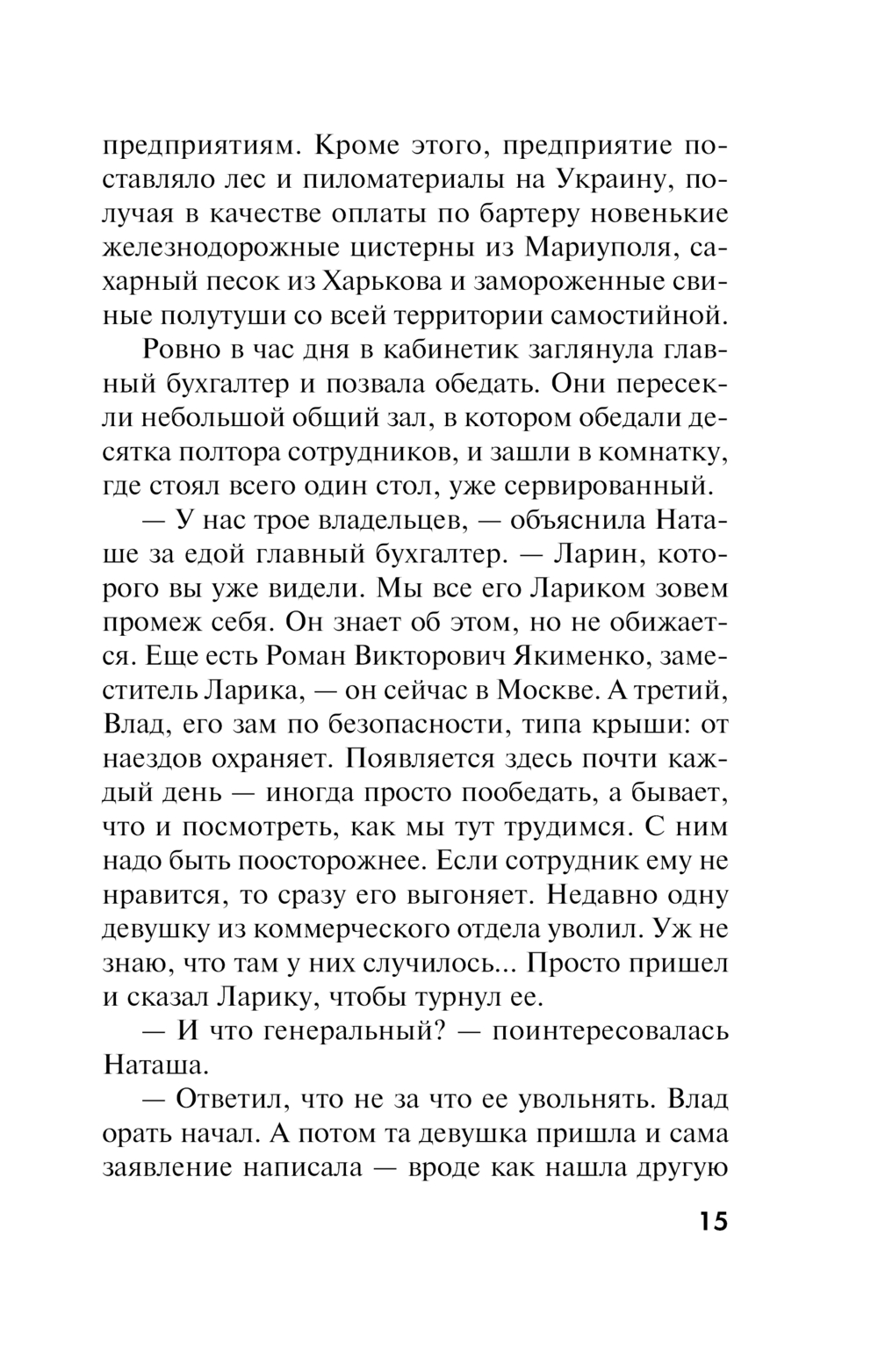 предприятиям. Кроме этого, предприятие поставляло лес и пиломатериалы на Украину, получая в качестве оплаты по бартеру новенькие железнодорожные цистерны из Мариуполя, сахарный песок из Харькова и замороженные свиные полутуши со всей территории самостийной.

Ровно в час дня в кабинетик заглянула главный бухгалтер и позвала обедать. Они пересекли небольшой общий зал, в котором обедали десятка полтора сотрудников, и зашли в комнатку, где стоял всего один стол, уже сервированный.

— У нас трое владельцев, — объяснила Наташе за едой главный бухгалтер. — Ларин, которого вы уже видели. Мы все его Лариком зовем промеж себя. Он знает об этом, но не обижается. Еще есть Роман Викторович Якименко, заместитель Ларика, — он сейчас в Москве. А третий, Влад, его зам по безопасности, типа крыши: от наездов охраняет. Появляется здесь почти каждый день — иногда просто пообедать, а бывает, что и посмотреть, как мы тут трудимся. С ним надо быть поосторожнее. Если сотрудник ему не нравится, то сразу его выгоняет. Недавно одну девушку из коммерческого отдела уволил. Уж не знаю, что там у них случилось... Просто пришел и сказал Ларику, чтобы турнул ее.

— И что генеральный? — поинтересовалась Наташа.

— Ответил, что не за что ее увольнять. Влад орать начал. А потом та девушка пришла и сама заявление написала — вроде как нашла другую

15